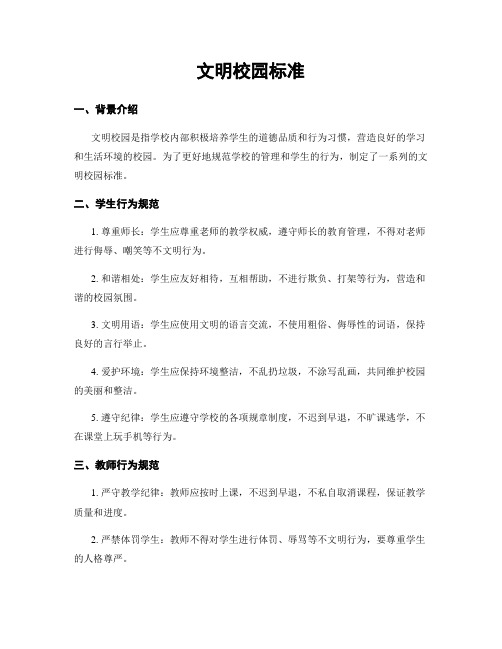 文明校园标准

一、背景介绍

文明校园是指学校内部积极培养学生的道德品质和行为习惯，营造良好的学习和生活环境的校园。为了更好地规范学校的管理和学生的行为，制定了一系列的文明校园标准。

二、学生行为规范

1. 尊重师长：学生应尊重老师的教学权威，遵守师长的教育管理，不得对老师进行侮辱、嘲笑等不文明行为。

2. 和谐相处：学生应友好相待，互相帮助，不进行欺负、打架等行为，营造和谐的校园氛围。

3. 文明用语：学生应使用文明的语言交流，不使用粗俗、侮辱性的词语，保持良好的言行举止。

4. 爱护环境：学生应保持环境整洁，不乱扔垃圾，不涂写乱画，共同维护校园的美丽和整洁。

5. 遵守纪律：学生应遵守学校的各项规章制度，不迟到早退，不旷课逃学，不在课堂上玩手机等行为。

三、教师行为规范

1. 严守教学纪律：教师应按时上课，不迟到早退，不私自取消课程，保证教学质量和进度。

2. 严禁体罚学生：教师不得对学生进行体罚、辱骂等不文明行为，要尊重学生的人格尊严。